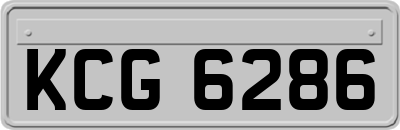 KCG 6286